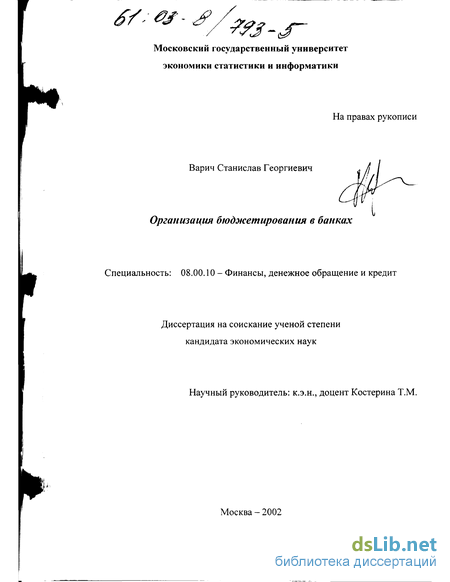 61:03-8/793-5

Московский государственный университет

экономики статистики и информатики

На правах рукописи

Варич Станислав Георгиевич

Организация бюджетирования в банках

Специальность: 08.00.10 – Финансы, денежное обращение и кредит

Диссертация на соискание ученой степени

кандидата экономических наук

Научный руководитель: к.э.н., доцент Костерина Т.М.

Москва – 2002

dsLib.net
библиотека диссертаций